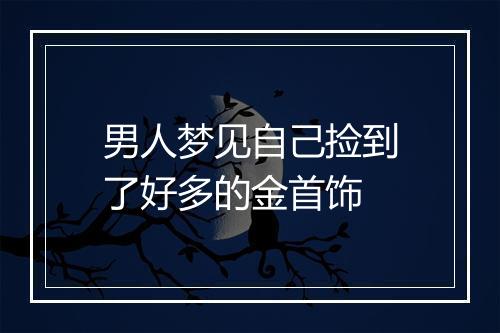 男人梦见自己捡到了好多的金首饰